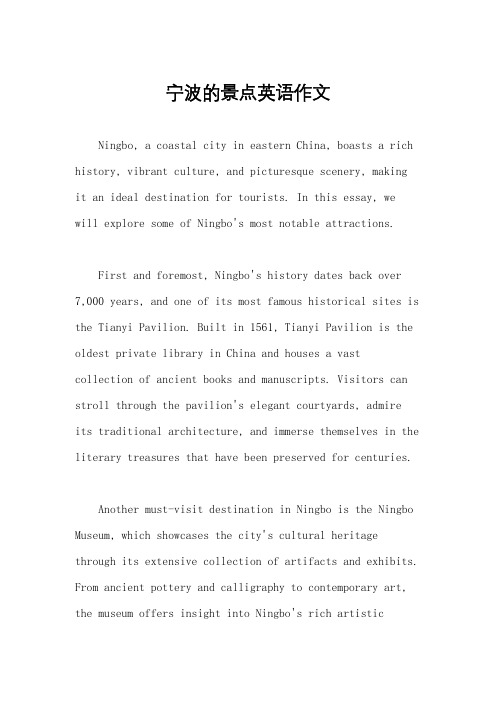 宁波的景点英语作文

Ningbo, a coastal city in eastern China, boasts a rich history, vibrant culture, and picturesque scenery, making it an ideal destination for tourists. In this essay, we will explore some of Ningbo's most notable attractions.

First and foremost, Ningbo's history dates back over 7,000 years, and one of its most famous historical sites is the Tianyi Pavilion. Built in 1561, Tianyi Pavilion is the oldest private library in China and houses a vast collection of ancient books and manuscripts. Visitors can stroll through the pavilion's elegant courtyards, admire its traditional architecture, and immerse themselves in the literary treasures that have been preserved for centuries.

Another must-visit destination in Ningbo is the Ningbo Museum, which showcases the city's cultural heritage through its extensive collection of artifacts and exhibits. From ancient pottery and calligraphy to contemporary art, the museum offers insight into Ningbo's rich artistic